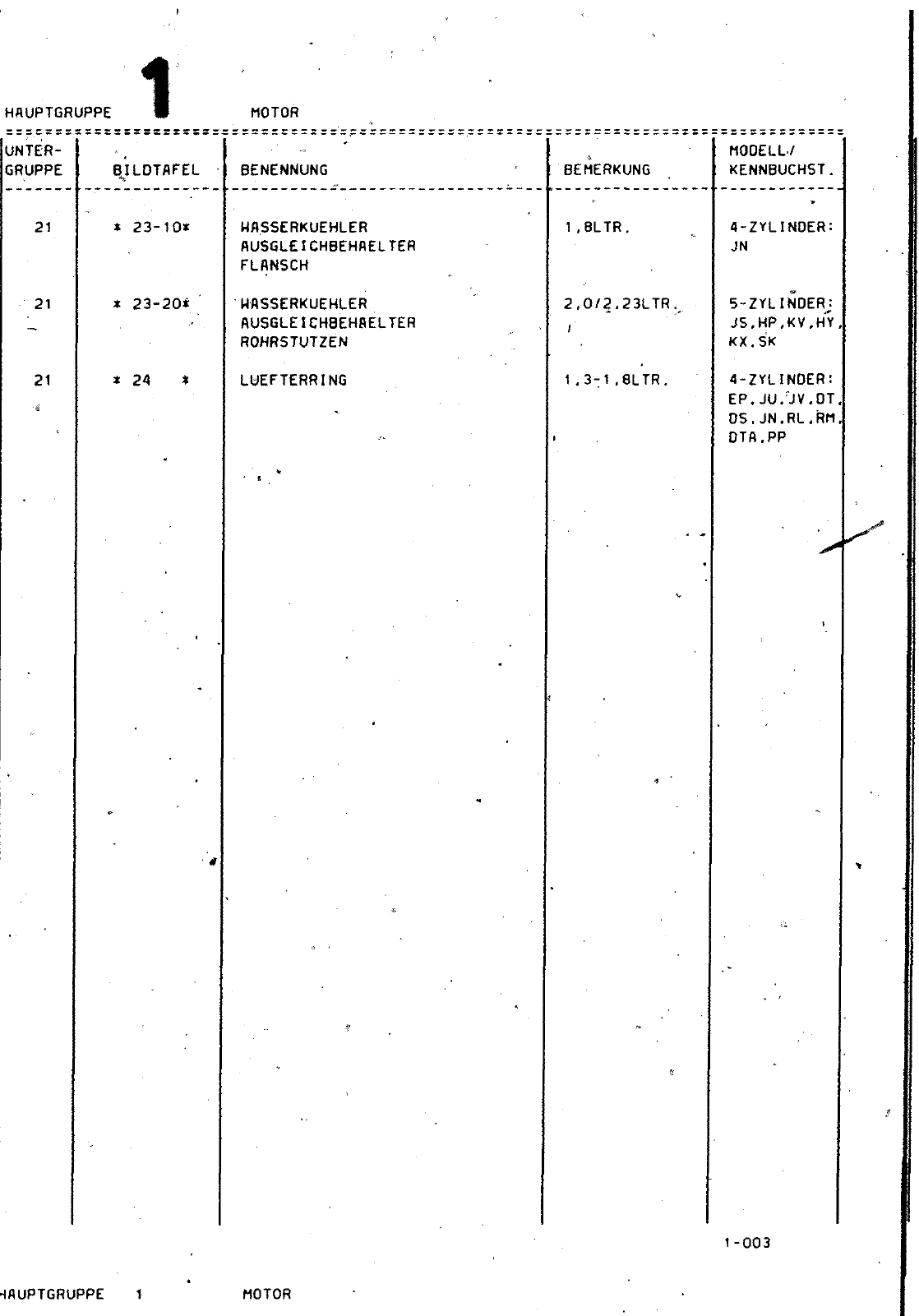 HAUPTGRUPPE 1 MOTOR

| UNTER-GRUPPE | BILDTAFEL | BENENNUNG | BEMERKUNG | MODELL/ KENNBUCHST. |
|---|---|---|---|---|
| 21 | * 23-10* | WASSERKUEHLER AUSGLEICHBEHAELTER FLANSCH | 1,8LTR. | 4-ZYLINDER: JN |
| 21 | * 23-20* | WASSERKUEHLER AUSGLEICHBEHAELTER ROHRSTUTZEN | 2,0/2,23LTR. | 5-ZYLINDER: JS,HP,KV,HY, KX,SK |
| 21 | * 24 * | LUEFTERRING | 1,3-1,8LTR. | 4-ZYLINDER: EP,JU,JV,DT, DS,JN,RL,RM, DTA,PP |

1-003

HAUPTGRUPPE 1 MOTOR